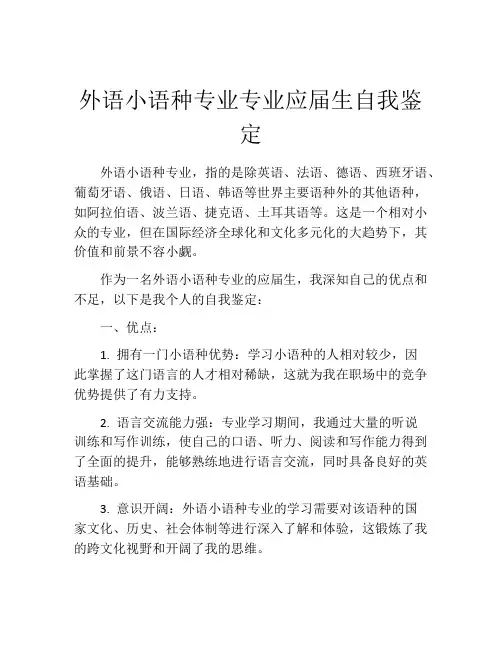 外语小语种专业专业应届生自我鉴定

外语小语种专业，指的是除英语、法语、德语、西班牙语、葡萄牙语、俄语、日语、韩语等世界主要语种外的其他语种，如阿拉伯语、波兰语、捷克语、土耳其语等。这是一个相对小众的专业，但在国际经济全球化和文化多元化的大趋势下，其价值和前景不容小觑。

作为一名外语小语种专业的应届生，我深知自己的优点和不足，以下是我个人的自我鉴定：

一、优点：

1. 拥有一门小语种优势：学习小语种的人相对较少，因此掌握了这门语言的人才相对稀缺，这就为我在职场中的竞争优势提供了有力支持。

2. 语言交流能力强：专业学习期间，我通过大量的听说训练和写作训练，使自己的口语、听力、阅读和写作能力得到了全面的提升，能够熟练地进行语言交流，同时具备良好的英语基础。

3. 意识开阔：外语小语种专业的学习需要对该语种的国家文化、历史、社会体制等进行深入了解和体验，这锻炼了我的跨文化视野和开阔了我的思维。